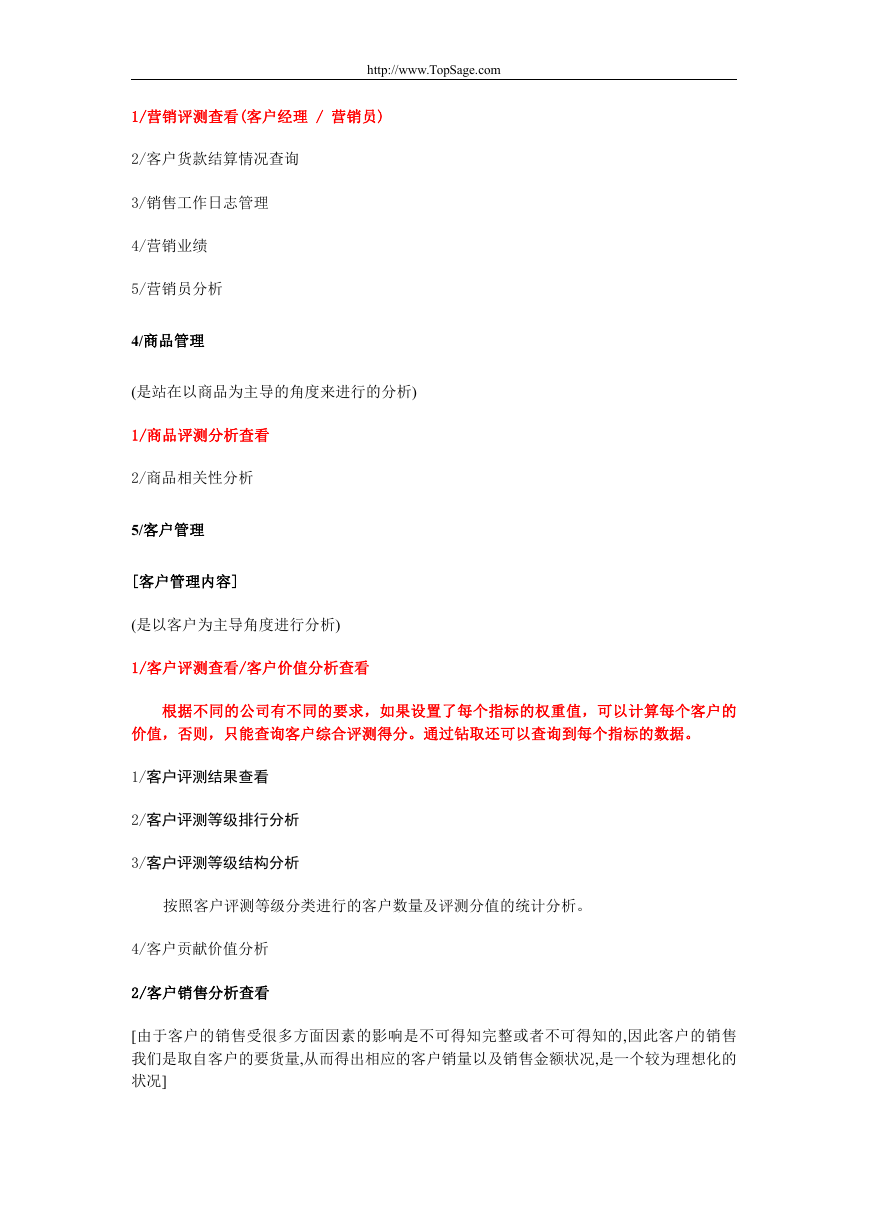 http://www.TopSage.com

1/营销评测查看(客户经理 / 营销员)

2/客户货款结算情况查询

3/销售工作日志管理

4/营销业绩

5/营销员分析

4/商品管理

(是站在以商品为主导的角度来进行的分析)

1/商品评测分析查看

2/商品相关性分析

5/客户管理

[客户管理内容]

(是以客户为主导角度进行分析)

1/客户评测查看/客户价值分析查看

根据不同的公司有不同的要求，如果设置了每个指标的权重值，可以计算每个客户的价值，否则，只能查询客户综合评测得分。通过钻取还可以查询到每个指标的数据。

1/客户评测结果查看

2/客户评测等级排行分析

3/客户评测等级结构分析

按照客户评测等级分类进行的客户数量及评测分值的统计分析。

4/客户贡献价值分析

2/客户销售分析查看

[由于客户的销售受很多方面因素的影响是不可得知完整或者不可得知的,因此客户的销售我们是取自客户的要货量,从而得出相应的客户销量以及销售金额状况,是一个较为理想化的状况]